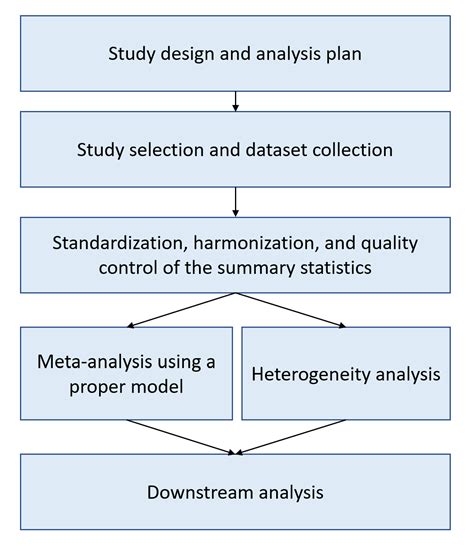 Study design and analysis plan

Study selection and dataset collection

Standardization, harmonization, and quality control of the summary statistics

Meta-analysis using a proper model

Heterogeneity analysis

Downstream analysis